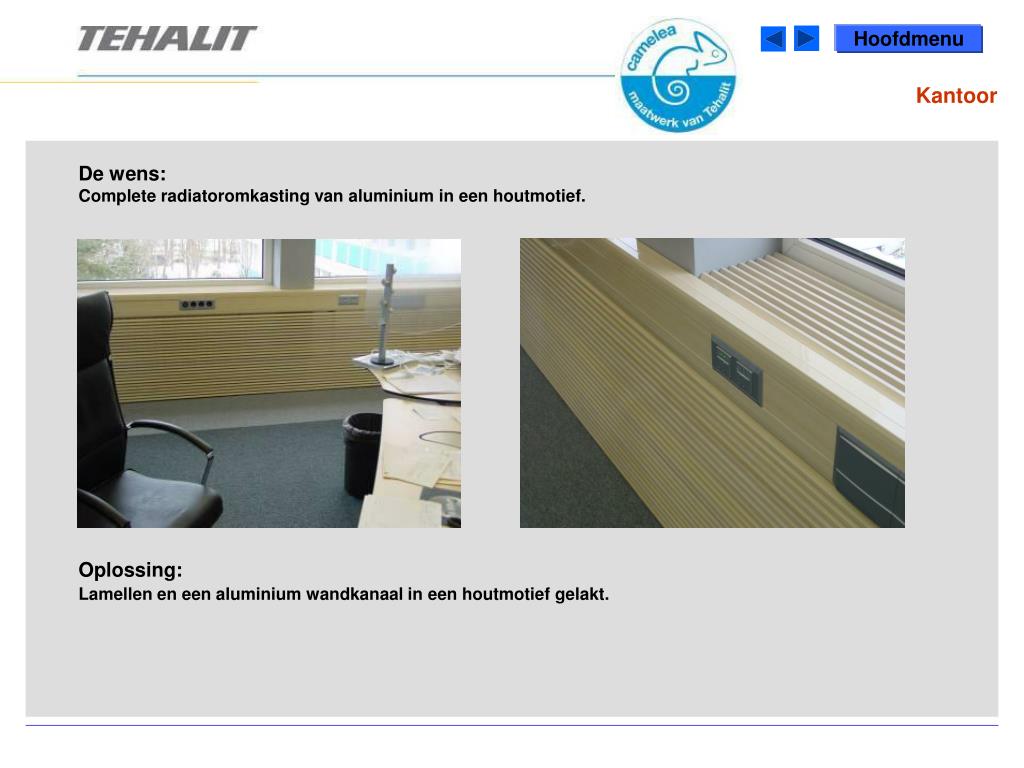 TEHALIT

camelea
maatwerk van Tehalit

Hoofdmenu

Kantoor

De wens:
Complete radiatoromkasting van aluminium in een houtmotief.

Oplossing:
Lamellen en een aluminium wandkanaal in een houtmotief gelakt.